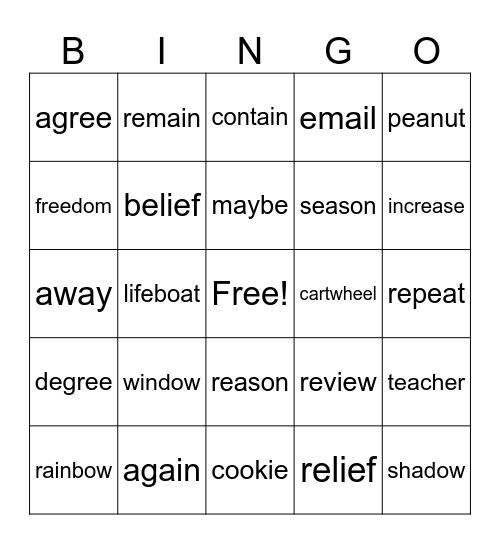 | B | I | N | G | O |
|---|---|---|---|---|
| agree | remain | contain | email | peanut |
| freedom | belief | maybe | season | increase |
| away | lifeboat | Free! | cartwheel | repeat |
| degree | window | reason | review | teacher |
| rainbow | again | cookie | relief | shadow |